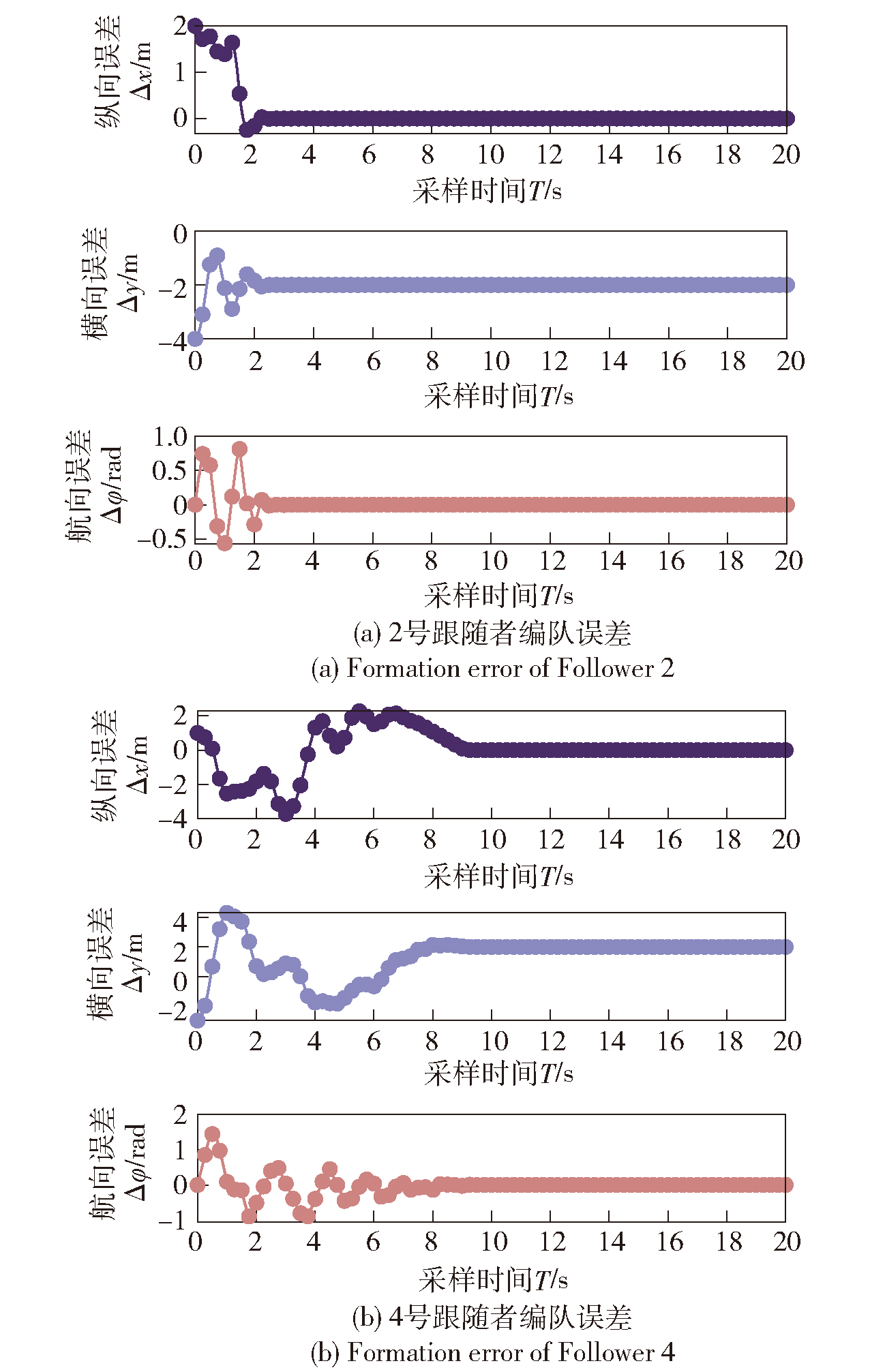 纵向误差 $\Delta x$/m
2
1
0
0 2 4 6 8 10 12 14 16 18 20
采样时间$T$/s

横向误差 $\Delta y$/m
0
−2
−4
0 2 4 6 8 10 12 14 16 18 20
采样时间$T$/s

航向误差 $\Delta\varphi$/rad
1.0
0.5
0
−0.5
0 2 4 6 8 10 12 14 16 18 20
采样时间$T$/s

(a) 2号跟随者编队误差
(a) Formation error of Follower 2

纵向误差 $\Delta x$/m
2
0
−2
−4
0 2 4 6 8 10 12 14 16 18 20
采样时间$T$/s

横向误差 $\Delta y$/m
4
2
0
−2
0 2 4 6 8 10 12 14 16 18 20
采样时间$T$/s

航向误差 $\Delta\varphi$/rad
2
1
0
−1
0 2 4 6 8 10 12 14 16 18 20
采样时间$T$/s

(b) 4号跟随者编队误差
(b) Formation error of Follower 4